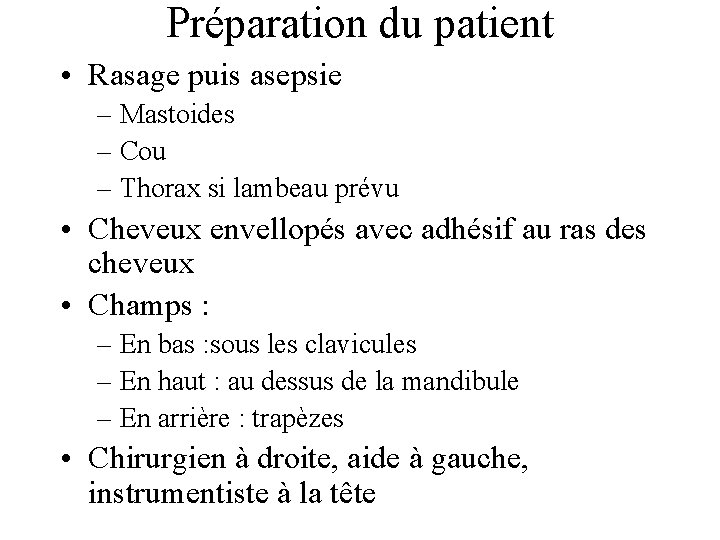 Préparation du patient

• Rasage puis asepsie
– Mastoides
– Cou
– Thorax si lambeau prévu
• Cheveux envellopés avec adhésif au ras des cheveux
• Champs :
– En bas :sous les clavicules
– En haut : au dessus de la mandibule
– En arrière : trapèzes
• Chirurgien à droite, aide à gauche, instrumentiste à la tête